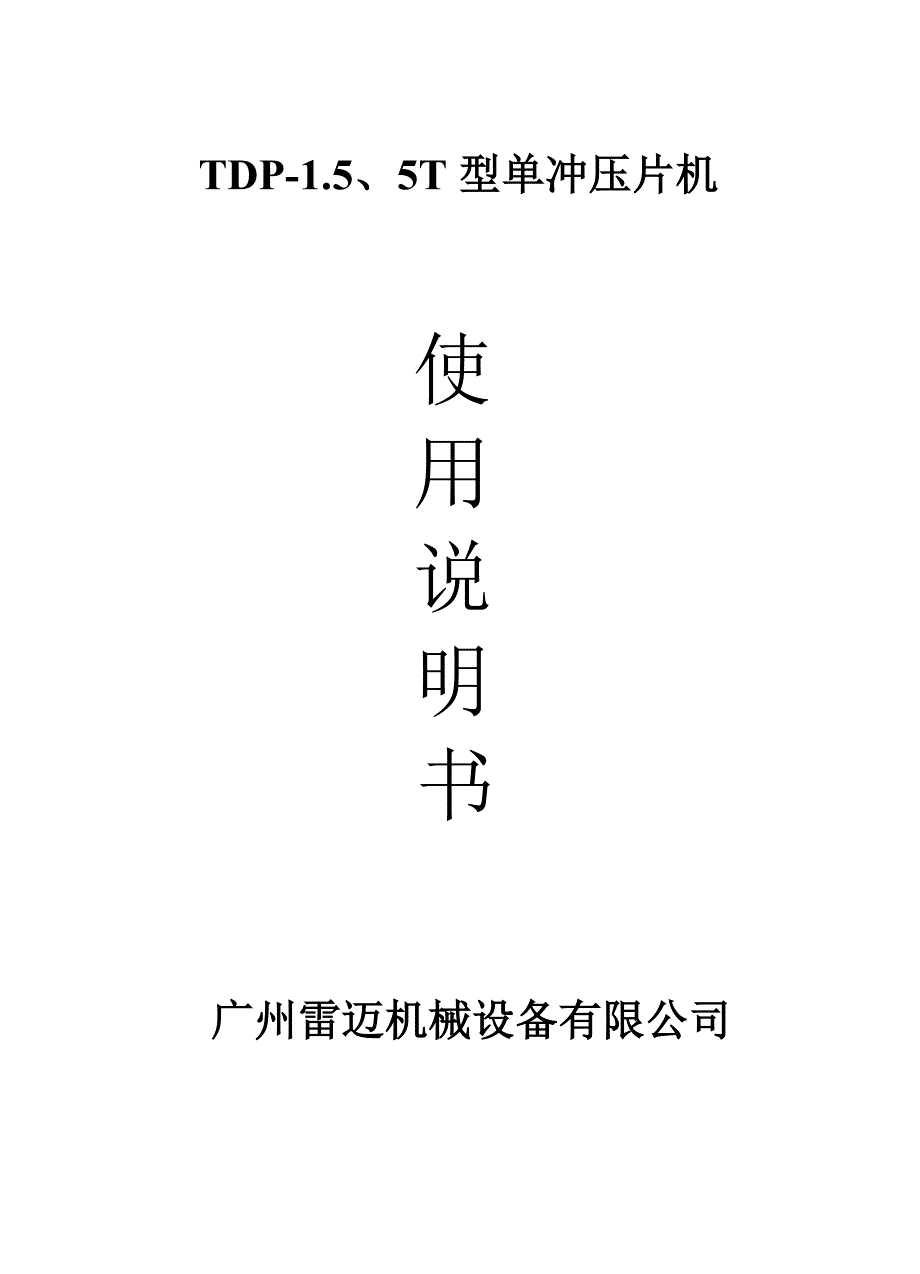 TDP-1.5、5T 型单冲压片机

使
用
说
明
书

广州雷迈机械设备有限公司